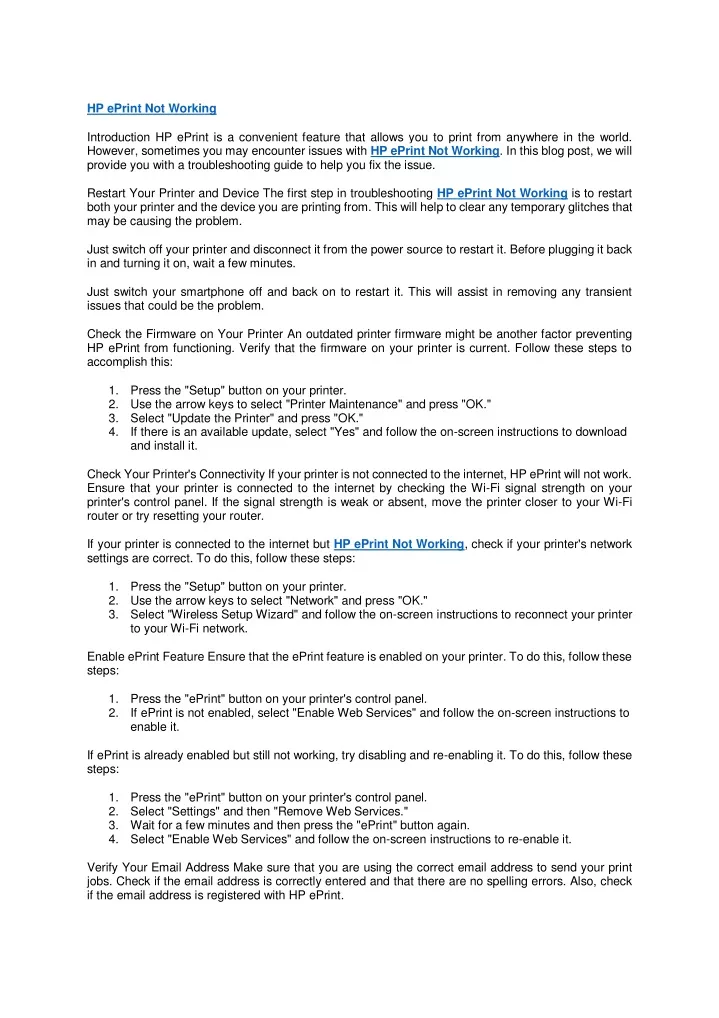 HP ePrint Not Working

Introduction HP ePrint is a convenient feature that allows you to print from anywhere in the world. However, sometimes you may encounter issues with HP ePrint Not Working. In this blog post, we will provide you with a troubleshooting guide to help you fix the issue.

Restart Your Printer and Device The first step in troubleshooting HP ePrint Not Working is to restart both your printer and the device you are printing from. This will help to clear any temporary glitches that may be causing the problem.

Just switch off your printer and disconnect it from the power source to restart it. Before plugging it back in and turning it on, wait a few minutes.

Just switch your smartphone off and back on to restart it. This will assist in removing any transient issues that could be the problem.

Check the Firmware on Your Printer An outdated printer firmware might be another factor preventing HP ePrint from functioning. Verify that the firmware on your printer is current. Follow these steps to accomplish this:

1. Press the "Setup" button on your printer.
2. Use the arrow keys to select "Printer Maintenance" and press "OK."
3. Select "Update the Printer" and press "OK."
4. If there is an available update, select "Yes" and follow the on-screen instructions to download and install it.

Check Your Printer's Connectivity If your printer is not connected to the internet, HP ePrint will not work. Ensure that your printer is connected to the internet by checking the Wi-Fi signal strength on your printer's control panel. If the signal strength is weak or absent, move the printer closer to your Wi-Fi router or try resetting your router.

If your printer is connected to the internet but HP ePrint Not Working, check if your printer's network settings are correct. To do this, follow these steps:

1. Press the "Setup" button on your printer.
2. Use the arrow keys to select "Network" and press "OK."
3. Select "Wireless Setup Wizard" and follow the on-screen instructions to reconnect your printer to your Wi-Fi network.

Enable ePrint Feature Ensure that the ePrint feature is enabled on your printer. To do this, follow these steps:

1. Press the "ePrint" button on your printer's control panel.
2. If ePrint is not enabled, select "Enable Web Services" and follow the on-screen instructions to enable it.

If ePrint is already enabled but still not working, try disabling and re-enabling it. To do this, follow these steps:

1. Press the "ePrint" button on your printer's control panel.
2. Select "Settings" and then "Remove Web Services."
3. Wait for a few minutes and then press the "ePrint" button again.
4. Select "Enable Web Services" and follow the on-screen instructions to re-enable it.

Verify Your Email Address Make sure that you are using the correct email address to send your print jobs. Check if the email address is correctly entered and that there are no spelling errors. Also, check if the email address is registered with HP ePrint.